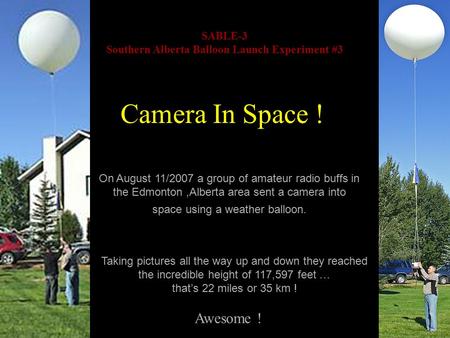 SABLE-3
Southern Alberta Balloon Launch Experiment #3

Camera In Space !

On August 11/2007 a group of amateur radio buffs in the Edmonton ,Alberta area sent a camera into space using a weather balloon.

Taking pictures all the way up and down they reached the incredible height of 117,597 feet … that's 22 miles or 35 km !

Awesome !